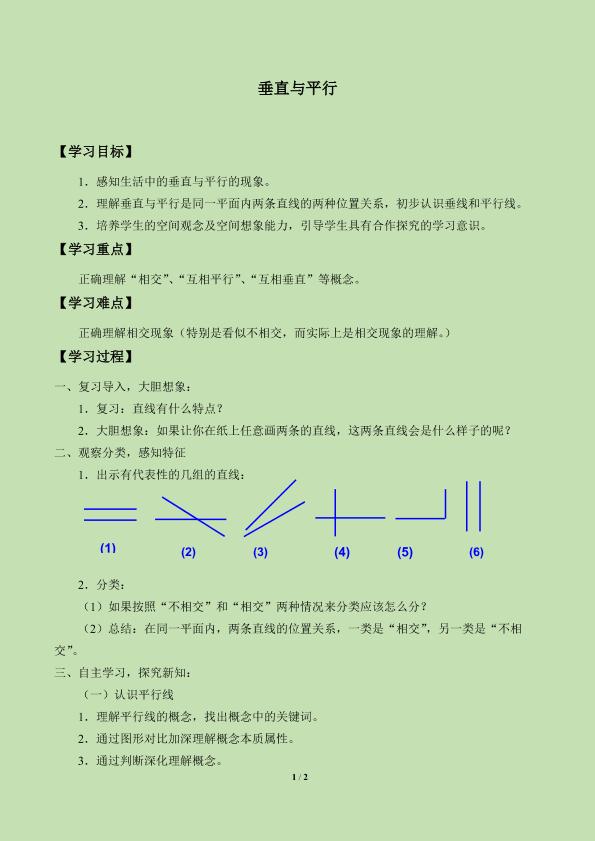 垂直与平行

【学习目标】

1．感知生活中的垂直与平行的现象。

2．理解垂直与平行是同一平面内两条直线的两种位置关系，初步认识垂线和平行线。

3．培养学生的空间观念及空间想象能力，引导学生具有合作探究的学习意识。

【学习重点】

正确理解“相交”、“互相平行”、“互相垂直”等概念。

【学习难点】

正确理解相交现象（特别是看似不相交，而实际上是相交现象的理解。）

【学习过程】

一、复习导入，大胆想象：

1．复习：直线有什么特点？

2．大胆想象：如果让你在纸上任意画两条的直线，这两条直线会是什么样子的呢？

二、观察分类，感知特征

1．出示有代表性的几组的直线：

(1) (2) (3) (4) (5) (6)

2．分类：

（1）如果按照“不相交”和“相交”两种情况来分类应该怎么分？

（2）总结：在同一平面内，两条直线的位置关系，一类是“相交”，另一类是“不相交”。

三、自主学习，探究新知：

（一）认识平行线

1．理解平行线的概念，找出概念中的关键词。

2．通过图形对比加深理解概念本质属性。

3．通过判断深化理解概念。

1 / 2